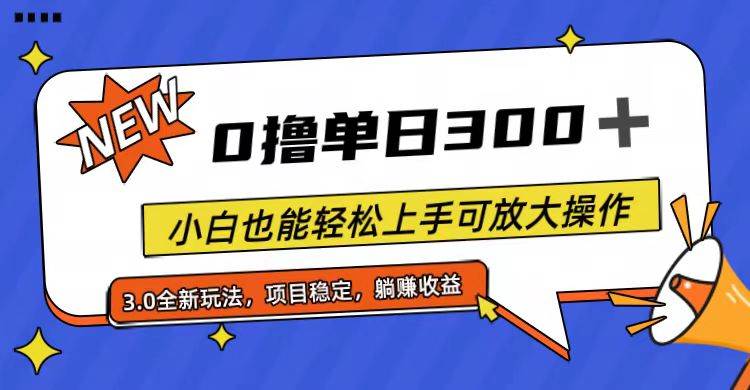 NEW

0撸单日300＋

小白也能轻松上手可放大操作

3.0全新玩法，项目稳定，躺赚收益